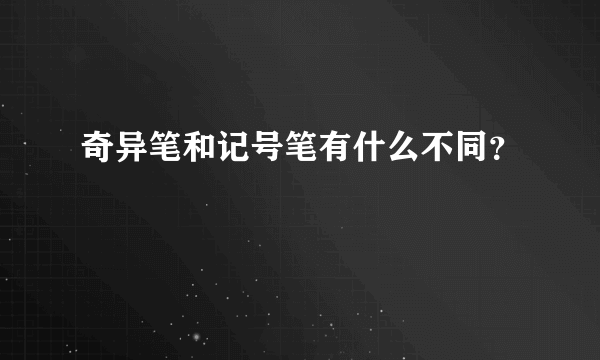 奇异笔和记号笔有什么不同?